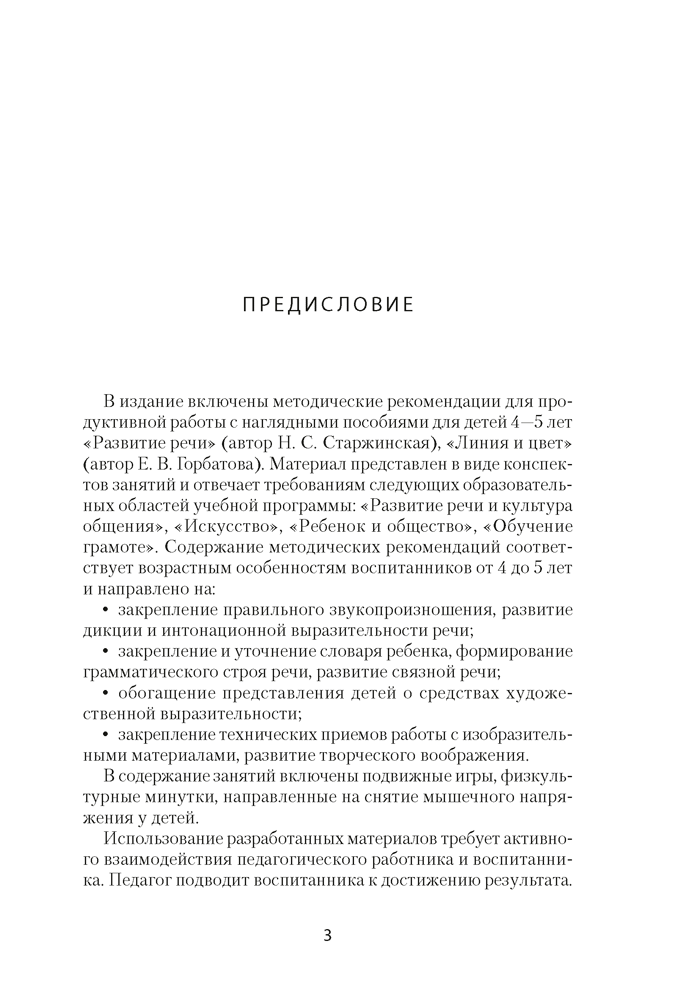 ПРЕДИСЛОВИЕ

В издание включены методические рекомендации для продуктивной работы с наглядными пособиями для детей 4—5 лет «Развитие речи» (автор Н. С. Старжинская), «Линия и цвет» (автор Е. В. Горбатова). Материал представлен в виде конспектов занятий и отвечает требованиям следующих образовательных областей учебной программы: «Развитие речи и культура общения», «Искусство», «Ребенок и общество», «Обучение грамоте». Содержание методических рекомендаций соответствует возрастным особенностям воспитанников от 4 до 5 лет и направлено на:

• закрепление правильного звукопроизношения, развитие дикции и интонационной выразительности речи;

• закрепление и уточнение словаря ребенка, формирование грамматического строя речи, развитие связной речи;

• обогащение представления детей о средствах художественной выразительности;

• закрепление технических приемов работы с изобразительными материалами, развитие творческого воображения.

В содержание занятий включены подвижные игры, физкультурные минутки, направленные на снятие мышечного напряжения у детей.

Использование разработанных материалов требует активного взаимодействия педагогического работника и воспитанника. Педагог подводит воспитанника к достижению результата.

3